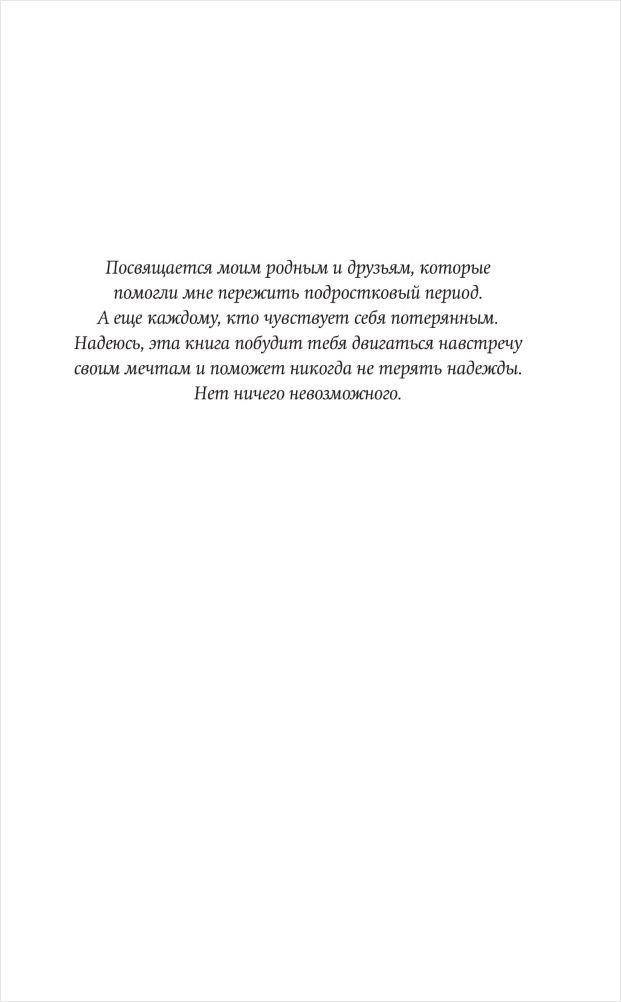 Посвящается моим родным и друзьям, которые помогли мне пережить подростковый период. А еще каждому, кто чувствует себя потерянным. Надеюсь, эта книга побудит тебя двигаться навстречу своим мечтам и поможет никогда не терять надежды. Нет ничего невозможного.